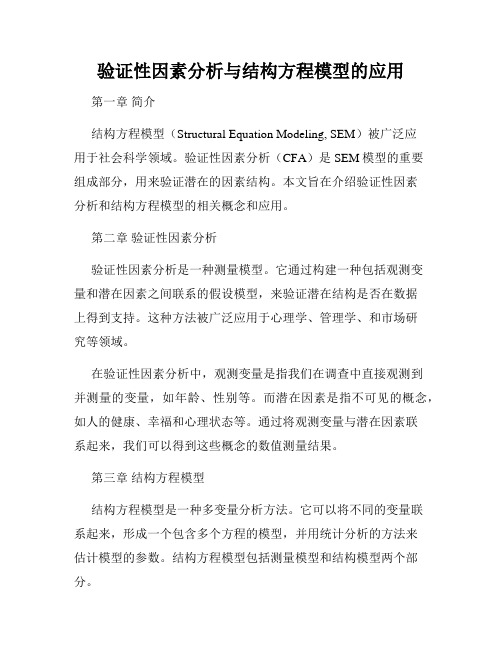 验证性因素分析与结构方程模型的应用

第一章 简介

结构方程模型（Structural Equation Modeling, SEM）被广泛应用于社会科学领域。验证性因素分析（CFA）是 SEM 模型的重要组成部分，用来验证潜在的因素结构。本文旨在介绍验证性因素分析和结构方程模型的相关概念和应用。

第二章 验证性因素分析

验证性因素分析是一种测量模型。它通过构建一种包括观测变量和潜在因素之间联系的假设模型，来验证潜在结构是否在数据上得到支持。这种方法被广泛应用于心理学、管理学、和市场研究等领域。

在验证性因素分析中，观测变量是指我们在调查中直接观测到并测量的变量，如年龄、性别等。而潜在因素是指不可见的概念，如人的健康、幸福和心理状态等。通过将观测变量与潜在因素联系起来，我们可以得到这些概念的数值测量结果。

第三章 结构方程模型

结构方程模型是一种多变量分析方法。它可以将不同的变量联系起来，形成一个包含多个方程的模型，并用统计分析的方法来估计模型的参数。结构方程模型包括测量模型和结构模型两个部分。